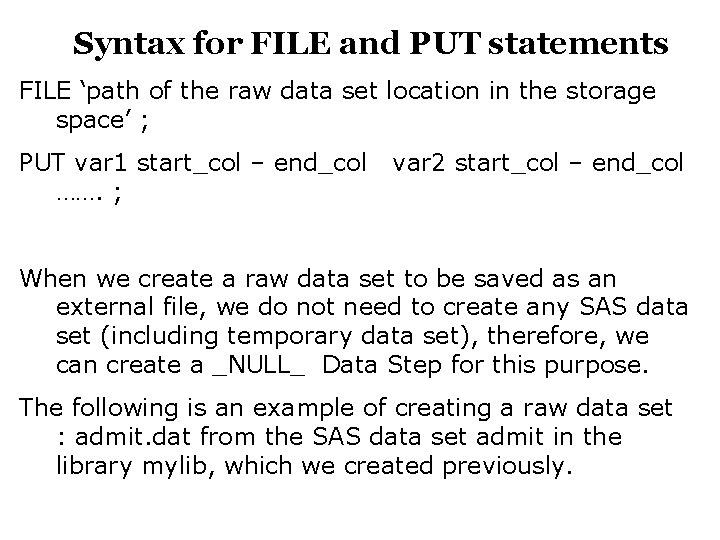 Syntax for FILE and PUT statements

FILE ‘path of the raw data set location in the storage space’ ;

PUT var1 start_col – end_col   var2 start_col – end_col ……. ;

When we create a raw data set to be saved as an external file, we do not need to create any SAS data set (including temporary data set), therefore, we can create a _NULL_  Data Step for this purpose.

The following is an example of creating a raw data set : admit.dat from the SAS data set admit in the library mylib, which we created previously.